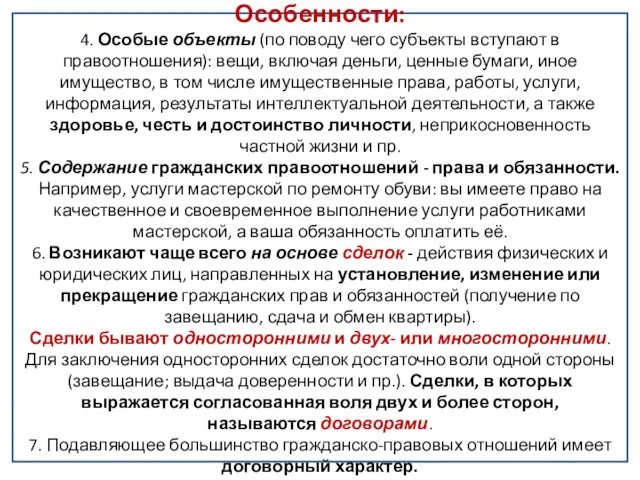 Особенности:

4. Особые объекты (по поводу чего субъекты вступают в правоотношения): вещи, включая деньги, ценные бумаги, иное имущество, в том числе имущественные права, работы, услуги, информация, результаты интеллектуальной деятельности, а также здоровье, честь и достоинство личности, неприкосновенность частной жизни и пр.

5. Содержание гражданских правоотношений - права и обязанности. Например, услуги мастерской по ремонту обуви: вы имеете право на качественное и своевременное выполнение услуги работниками мастерской, а ваша обязанность оплатить её.

6. Возникают чаще всего на основе сделок - действия физических и юридических лиц, направленных на установление, изменение или прекращение гражданских прав и обязанностей (получение по завещанию, сдача и обмен квартиры).

Сделки бывают односторонними и двух- или многосторонними. Для заключения односторонних сделок достаточно воли одной стороны (завещание; выдача доверенности и пр.). Сделки, в которых выражается согласованная воля двух и более сторон, называются договорами.

7. Подавляющее большинство гражданско-правовых отношений имеет договорный характер.